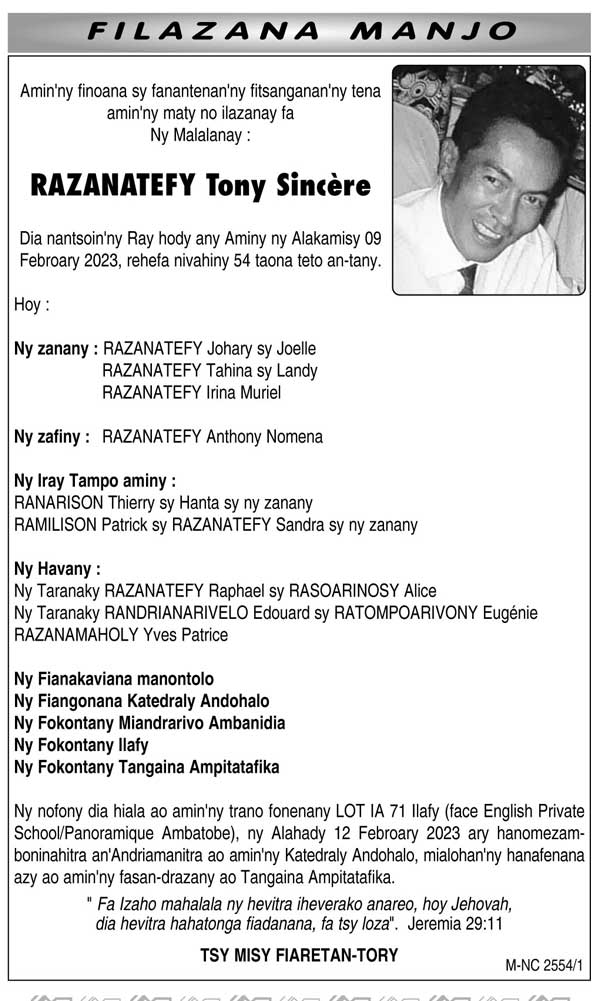 FILAZANA MANJO

Amin'ny finoana sy fanantenan'ny fitsanganan'ny tena amin'ny maty no ilazanay fa Ny Malalanay :

RAZANATEFY Tony Sincère

Dia nantsoin'ny Ray hody any Aminy ny Alakamisy 09 Febroary 2023, rehefa nivahiny 54 taona teto an-tany.

Hoy :

Ny zanany : RAZANATEFY Johary sy Joelle
RAZANATEFY Tahina sy Landy
RAZANATEFY Irina Muriel

Ny zafiny : RAZANATEFY Anthony Nomena

Ny Iray Tampo aminy :
RANARISON Thierry sy Hanta sy ny zanany
RAMILISON Patrick sy RAZANATEFY Sandra sy ny zanany

Ny Havany :
Ny Taranaky RAZANATEFY Raphael sy RASOARINOSY Alice
Ny Taranaky RANDRIANARIVELO Edouard sy RATOMPOARIVONY Eugénie
RAZANAMAHOLY Yves Patrice

Ny Fianakaviana manontolo
Ny Fiangonana Katedraly Andohalo
Ny Fokontany Miandrarivo Ambanidia
Ny Fokontany Ilafy
Ny Fokontany Tangaina Ampitatafika

Ny nofony dia hiala ao amin'ny trano fonenany LOT IA 71 Ilafy (face English Private School/Panoramique Ambatobe), ny Alahady 12 Febroary 2023 ary hanomezamboninahitra an'Andriamanitra ao amin'ny Katedraly Andohalo, mialohan'ny hanafenana azy ao amin'ny fasan-drazany ao Tangaina Ampitatafika.

" Fa Izaho mahalala ny hevitra iheverako anareo, hoy Jehovah, dia hevitra hahatonga fiadanana, fa tsy loza". Jeremia 29:11

TSY MISY FIARETAN-TORY

M-NC 2554/1